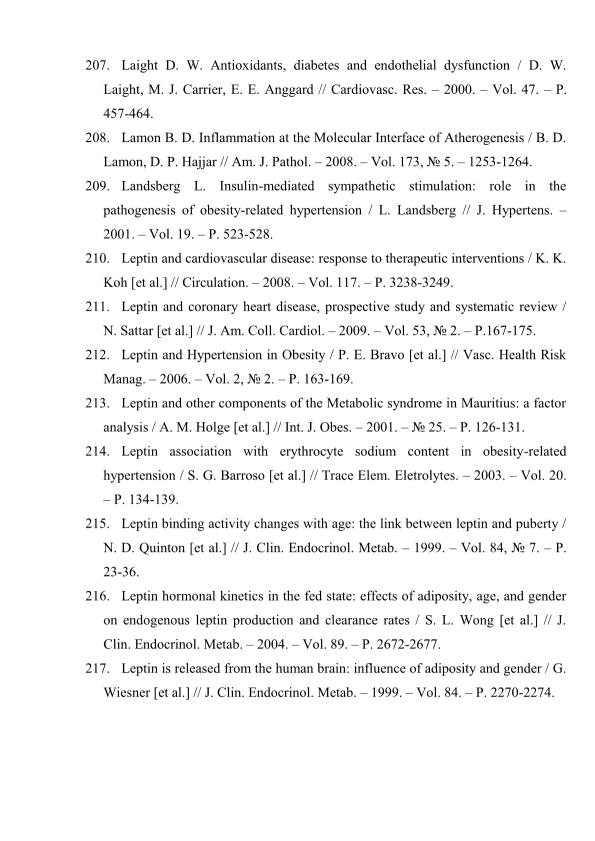 207. Laight D. W. Antioxidants, diabetes and endothelial dysfunction / D. W. Laight, M. J. Carrier, E. E. Anggard // Cardiovasc. Res. – 2000. – Vol. 47. – P. 457-464.

208. Lamon B. D. Inflammation at the Molecular Interface of Atherogenesis / B. D. Lamon, D. P. Hajjar // Am. J. Pathol. – 2008. – Vol. 173, № 5. – 1253-1264.

209. Landsberg L. Insulin-mediated sympathetic stimulation: role in the pathogenesis of obesity-related hypertension / L. Landsberg // J. Hypertens. – 2001. – Vol. 19. – P. 523-528.

210. Leptin and cardiovascular disease: response to therapeutic interventions / K. K. Koh [et al.] // Circulation. – 2008. – Vol. 117. – P. 3238-3249.

211. Leptin and coronary heart disease, prospective study and systematic review / N. Sattar [et al.] // J. Am. Coll. Cardiol. – 2009. – Vol. 53, № 2. – P.167-175.

212. Leptin and Hypertension in Obesity / P. E. Bravo [et al.] // Vasc. Health Risk Manag. – 2006. – Vol. 2, № 2. – P. 163-169.

213. Leptin and other components of the Metabolic syndrome in Mauritius: a factor analysis / A. M. Holge [et al.] // Int. J. Obes. – 2001. – № 25. – P. 126-131.

214. Leptin association with erythrocyte sodium content in obesity-related hypertension / S. G. Barroso [et al.] // Trace Elem. Eletrolytes. – 2003. – Vol. 20. – P. 134-139.

215. Leptin binding activity changes with age: the link between leptin and puberty / N. D. Quinton [et al.] // J. Clin. Endocrinol. Metab. – 1999. – Vol. 84, № 7. – P. 23-36.

216. Leptin hormonal kinetics in the fed state: effects of adiposity, age, and gender on endogenous leptin production and clearance rates / S. L. Wong [et al.] // J. Clin. Endocrinol. Metab. – 2004. – Vol. 89. – P. 2672-2677.

217. Leptin is released from the human brain: influence of adiposity and gender / G. Wiesner [et al.] // J. Clin. Endocrinol. Metab. – 1999. – Vol. 84. – P. 2270-2274.